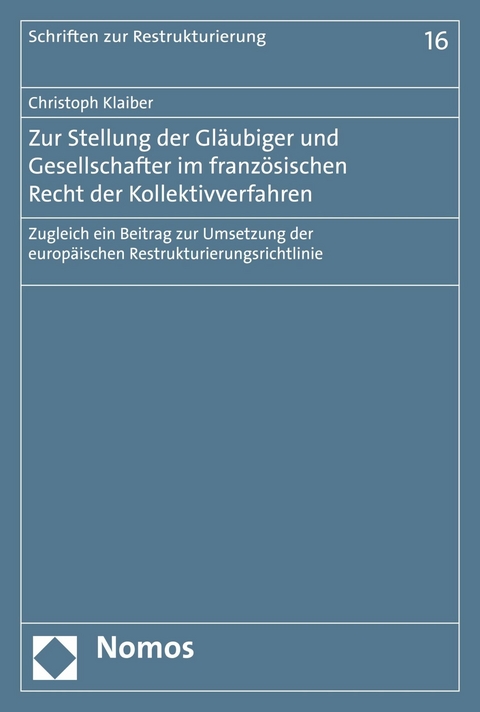 Schriften zur Restrukturierung

16

Christoph Klaiber

Zur Stellung der Gläubiger und Gesellschafter im französischen Recht der Kollektivverfahren

Zugleich ein Beitrag zur Umsetzung der europäischen Restrukturierungsrichtlinie

Nomos